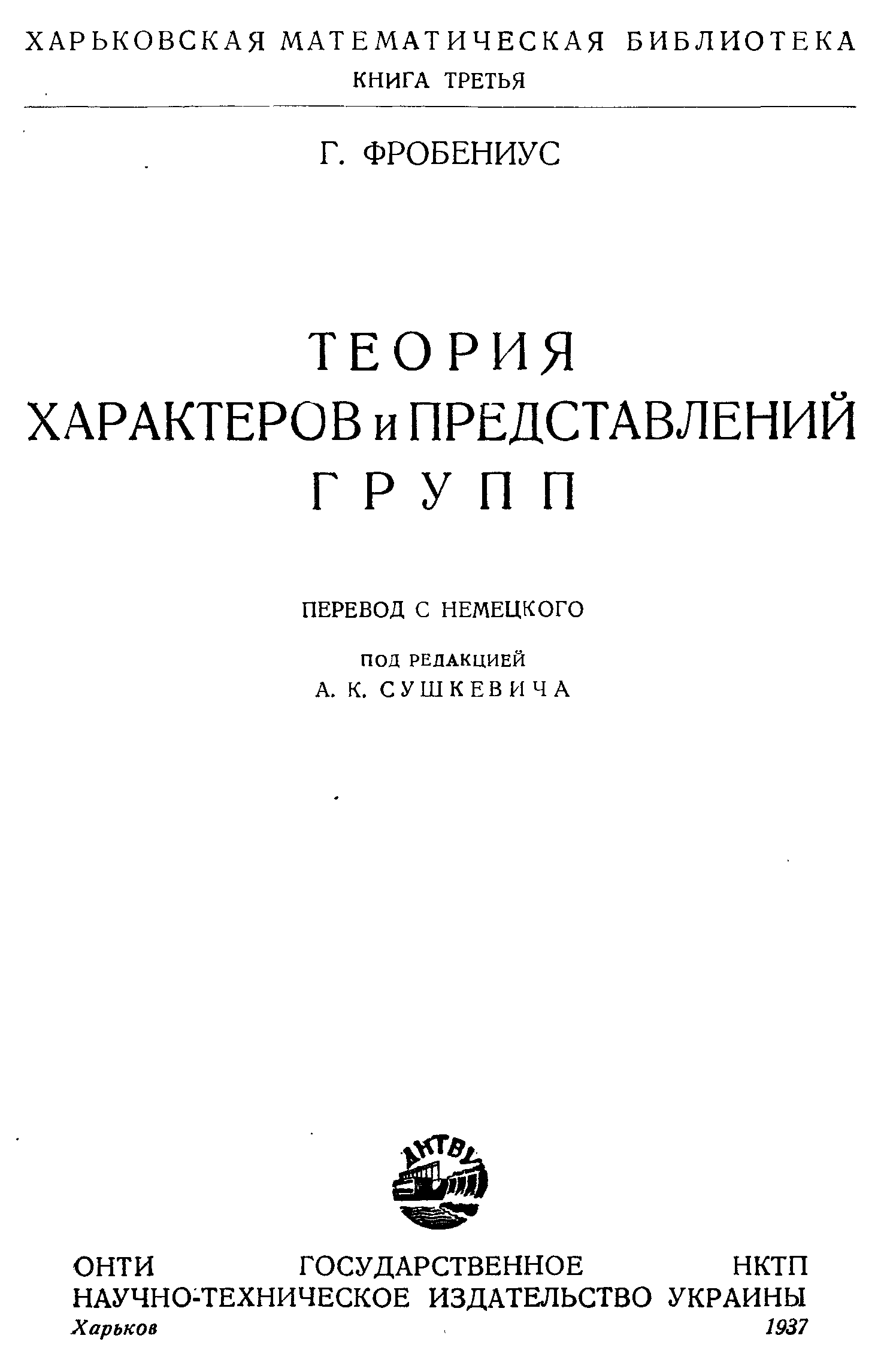 ХАРЬКОВСКАЯ МАТЕМАТИЧЕСКАЯ БИБЛИОТЕКА
КНИГА ТРЕТЬЯ

Г. ФРОБЕНИУС

ТЕОРИЯ
ХАРАКТЕРОВ и ПРЕДСТАВЛЕНИЙ
ГРУПП

ПЕРЕВОД С НЕМЕЦКОГО

ПОД РЕДАКЦИЕЙ
А. К. СУШКЕВИЧА

ДНТВУ

ОНТИ ГОСУДАРСТВЕННОЕ НКТП
НАУЧНО-ТЕХНИЧЕСКОЕ ИЗДАТЕЛЬСТВО УКРАИНЫ
Харьков 1937